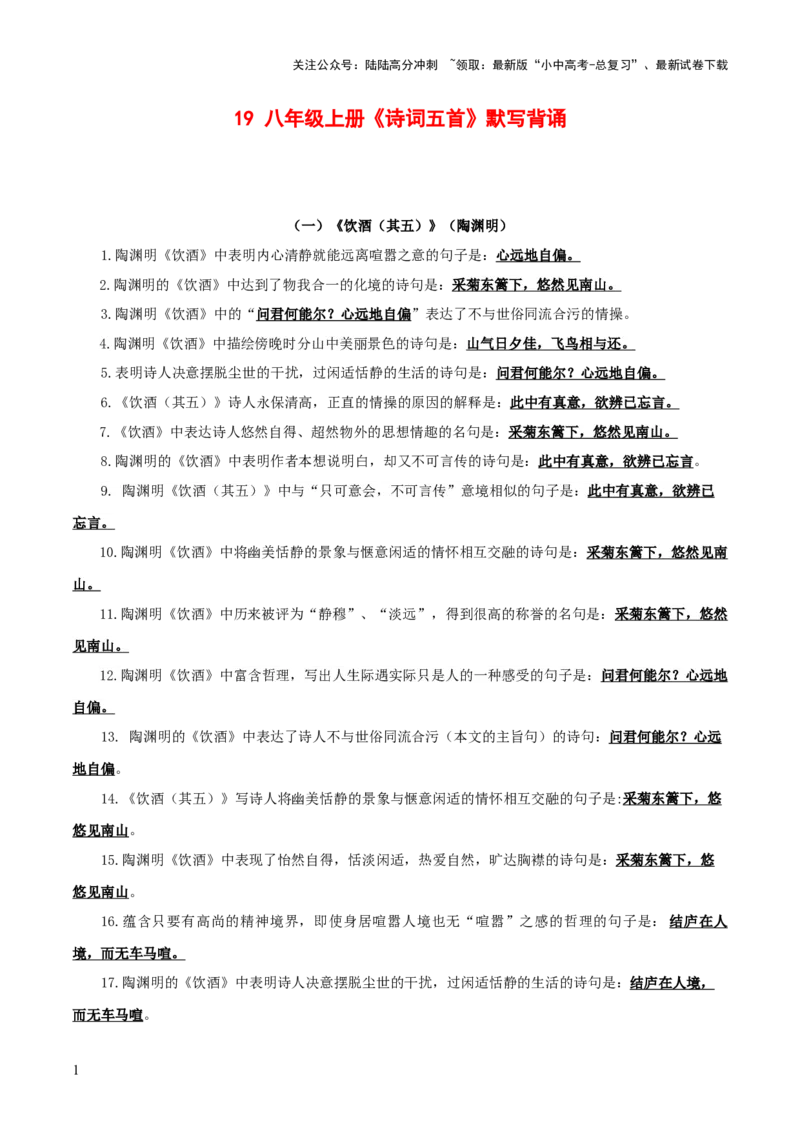 关注公众号：陆陆高分冲刺 ~领取：最新版“小中高考-总复习”、最新试卷下载

19 八年级上册《诗词五首》默写背诵

（一）《饮酒（其五）》（陶渊明）

1.陶渊明《饮酒》中表明内心清静就能远离喧嚣之意的句子是：心远地自偏。

2.陶渊明的《饮酒》中达到了物我合一的化境的诗句是：采菊东篱下，悠然见南山。

3.陶渊明《饮酒》中的“问君何能尔？心远地自偏”表达了不与世俗同流合污的情操。

4.陶渊明《饮酒》中描绘傍晚时分山中美丽景色的诗句是：山气日夕佳，飞鸟相与还。

5.表明诗人决意摆脱尘世的干扰，过闲适恬静的生活的诗句是：问君何能尔？心远地自偏。

6.《饮酒（其五）》诗人永保清高，正直的情操的原因的解释是：此中有真意，欲辨已忘言。

7.《饮酒》中表达诗人悠然自得、超然物外的思想情趣的名句是：采菊东篱下，悠然见南山。

8.陶渊明的《饮酒》中表明作者本想说明白，却又不可言传的诗句是：此中有真意，欲辨已忘言。

9. 陶渊明《饮酒（其五）》中与“只可意会，不可言传”意境相似的句子是：此中有真意，欲辨已忘言。

10.陶渊明《饮酒》中将幽美恬静的景象与惬意闲适的情怀相互交融的诗句是：采菊东篱下，悠然见南山。

11.陶渊明《饮酒》中历来被评为“静穆”、“淡远”，得到很高的称誉的名句是：采菊东篱下，悠然见南山。

12.陶渊明《饮酒》中富含哲理，写出人生际遇实际只是人的一种感受的句子是：问君何能尔？心远地自偏。

13. 陶渊明的《饮酒》中表达了诗人不与世俗同流合污（本文的主旨句）的诗句：问君何能尔？心远地自偏。

14.《饮酒（其五）》写诗人将幽美恬静的景象与惬意闲适的情怀相互交融的句子是:采菊东篱下，悠悠见南山。

15.陶渊明《饮酒》中表现了怡然自得，恬淡闲适，热爱自然，旷达胸襟的诗句是：采菊东篱下，悠悠见南山。

16.蕴含只要有高尚的精神境界，即使身居喧嚣人境也无“喧嚣”之感的哲理的句子是：结庐在人境，而无车马喧。

17.陶渊明的《饮酒》中表明诗人决意摆脱尘世的干扰，过闲适恬静的生活的诗句是：结庐在人境，而无车马喧。

1